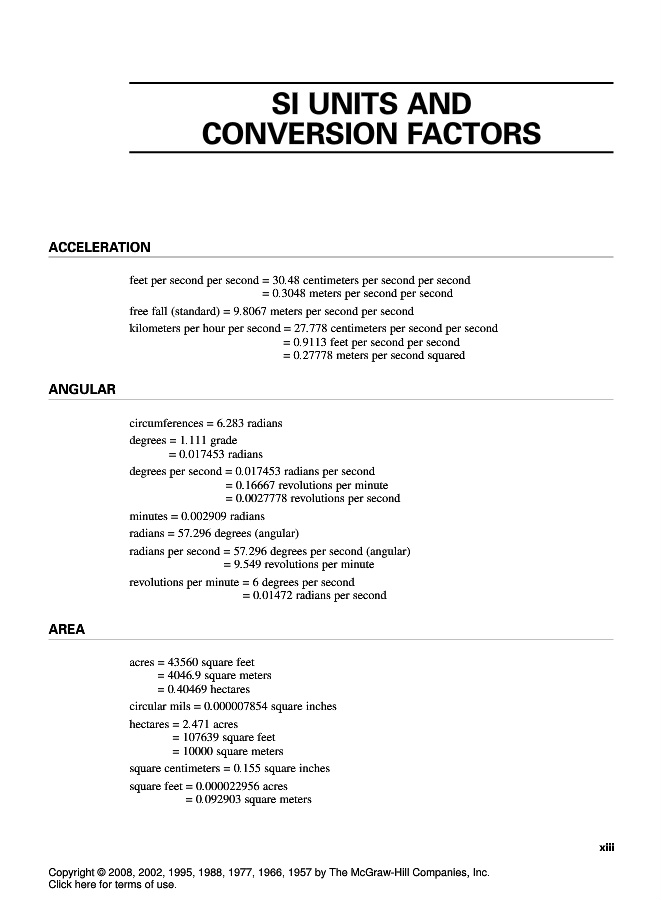 SI UNITS AND CONVERSION FACTORS

ACCELERATION

feet per second per second = 30.48 centimeters per second per second
= 0.3048 meters per second per second

free fall (standard) = 9.8067 meters per second per second

kilometers per hour per second = 27.778 centimeters per second per second
= 0.9113 feet per second per second
= 0.27778 meters per second squared

ANGULAR

circumferences = 6.283 radians

degrees = 1.111 grade
= 0.017453 radians

degrees per second = 0.017453 radians per second
= 0.16667 revolutions per minute
= 0.0027778 revolutions per second

minutes = 0.002909 radians

radians = 57.296 degrees (angular)

radians per second = 57.296 degrees per second (angular)
= 9.549 revolutions per minute

revolutions per minute = 6 degrees per second
= 0.01472 radians per second

AREA

acres = 43560 square feet
= 4046.9 square meters
= 0.40469 hectares

circular mils = 0.000007854 square inches

hectares = 2.471 acres
= 107639 square feet
= 10000 square meters

square centimeters = 0.155 square inches

square feet = 0.000022956 acres
= 0.092903 square meters

xiii

Copyright © 2008, 2002, 1995, 1988, 1977, 1966, 1957 by The McGraw-Hill Companies, Inc.
Click here for terms of use.